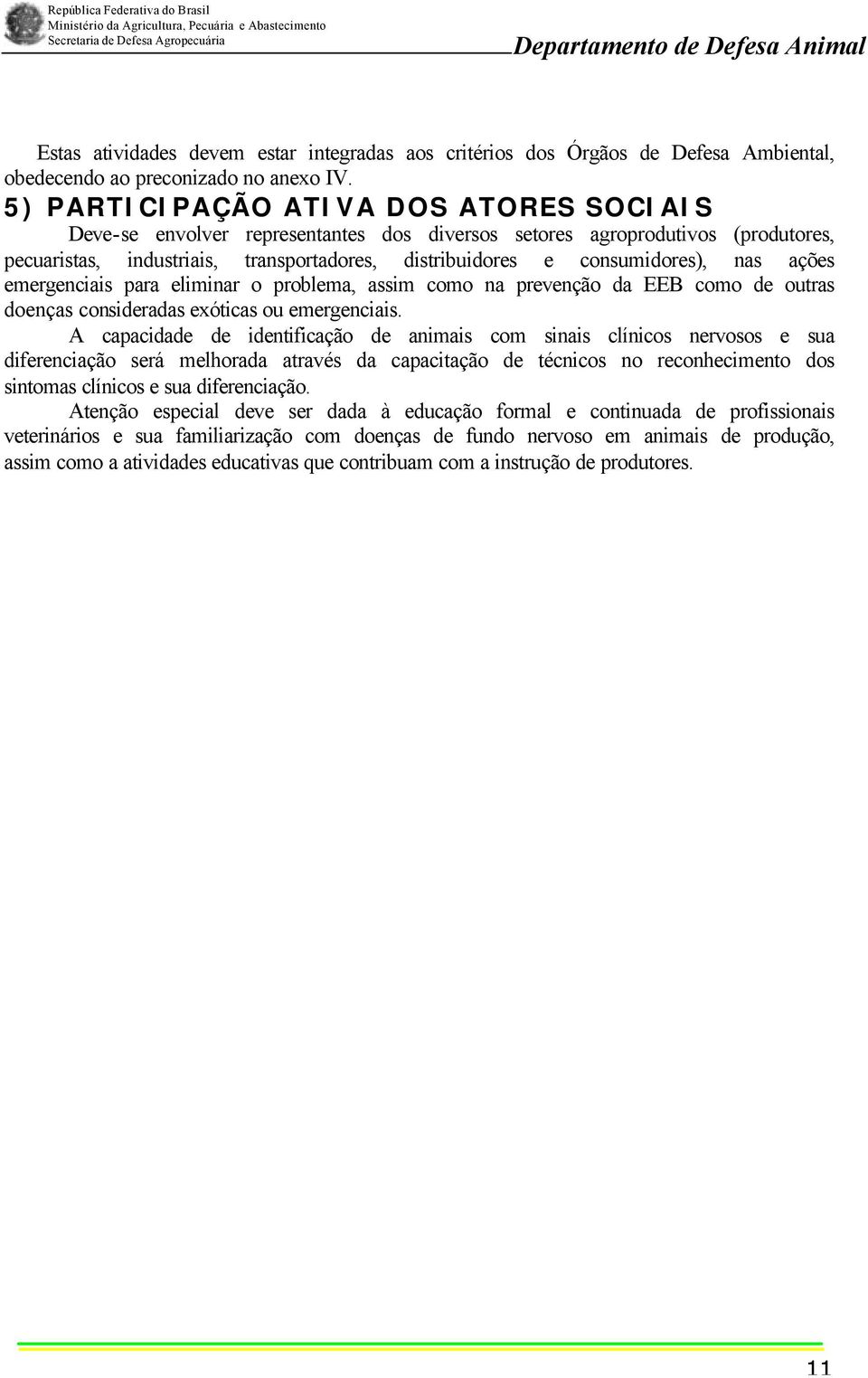 República Federativa do Brasil
Ministério da Agricultura, Pecuária e Abastecimento
Secretaria de Defesa Agropecuária

Departamento de Defesa Animal

Estas atividades devem estar integradas aos critérios dos Órgãos de Defesa Ambiental, obedecendo ao preconizado no anexo IV.

5) PARTICIPAÇÃO ATIVA DOS ATORES SOCIAIS

Deve-se envolver representantes dos diversos setores agroprodutivos (produtores, pecuaristas, industriais, transportadores, distribuidores e consumidores), nas ações emergenciais para eliminar o problema, assim como na prevenção da EEB como de outras doenças consideradas exóticas ou emergenciais.

A capacidade de identificação de animais com sinais clínicos nervosos e sua diferenciação será melhorada através da capacitação de técnicos no reconhecimento dos sintomas clínicos e sua diferenciação.

Atenção especial deve ser dada à educação formal e continuada de profissionais veterinários e sua familiarização com doenças de fundo nervoso em animais de produção, assim como a atividades educativas que contribuam com a instrução de produtores.

11